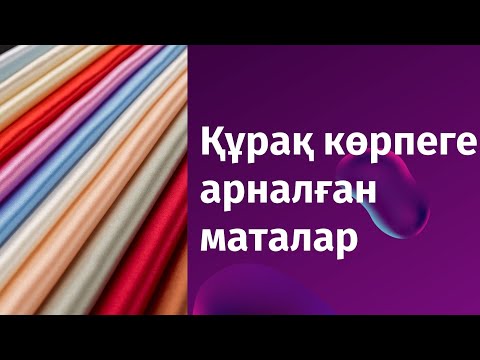 Құрақ көрпеге арналған маталар